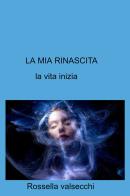 LA MIA RINASCITA

la vita inizia

Rossella valsecchi